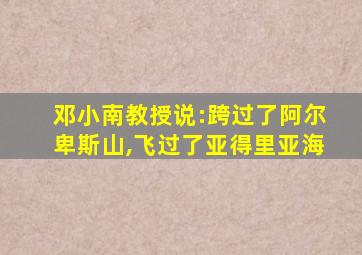 邓小南教授说:跨过了阿尔卑斯山,飞过了亚得里亚海